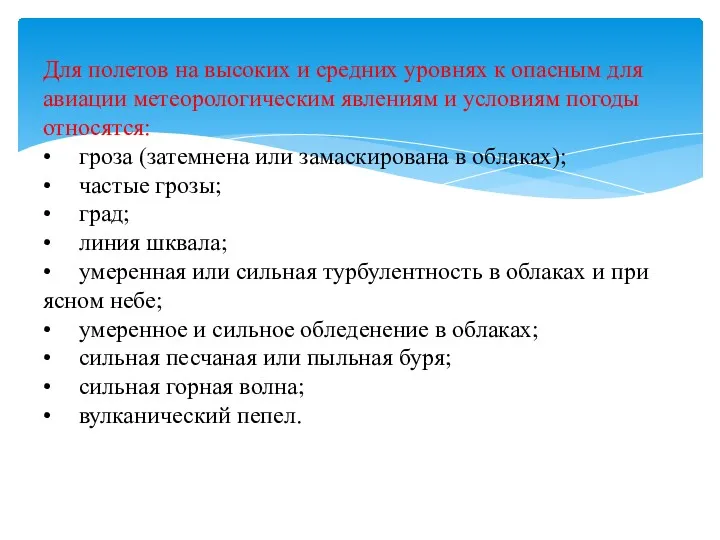 Для полетов на высоких и средних уровнях к опасным для авиации метеорологическим явлениям и условиям погоды относятся:
•	гроза (затемнена или замаскирована в облаках);
•	частые грозы;
•	град;
•	линия шквала;
•	умеренная или сильная турбулентность в облаках и при ясном небе;
•	умеренное и сильное обледенение в облаках;
•	сильная песчаная или пыльная буря;
•	сильная горная волна;
•	вулканический пепел.